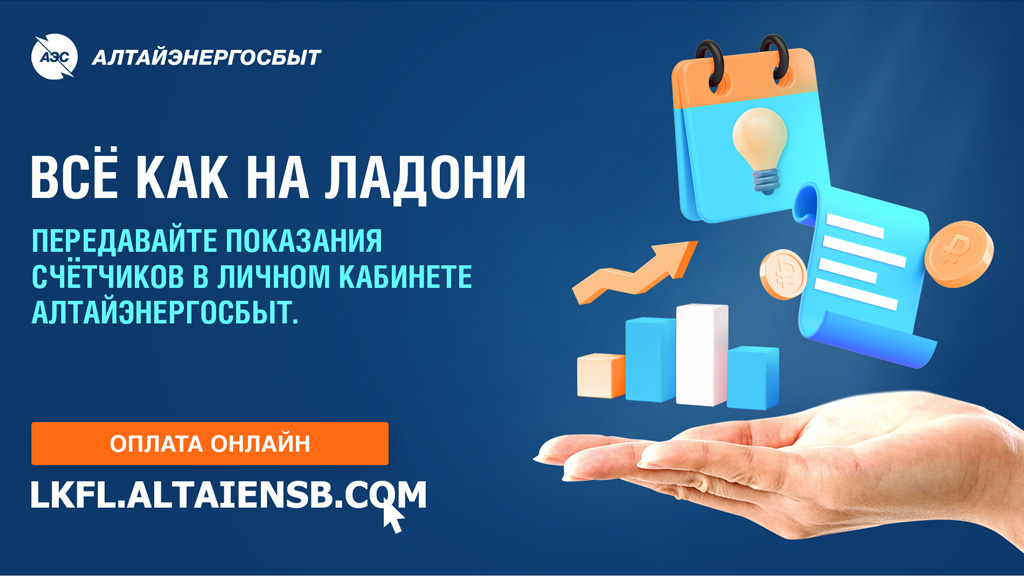 АЭС АЛТАЙЭНЕРГОСБЫТ

ВСЁ КАК НА ЛАДОНИ

ПЕРЕДАВАЙТЕ ПОКАЗАНИЯ СЧЁТЧИКОВ В ЛИЧНОМ КАБИНЕТЕ АЛТАЙЭНЕРГОСБЫТ.

ОПЛАТА ОНЛАЙН

LKFL.ALTAIENSB.COM